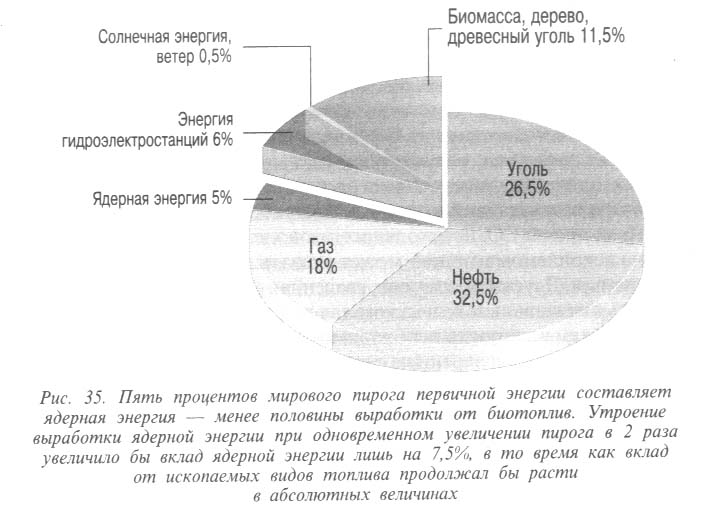 Солнечная энергия, ветер 0,5%

Биомасса, дерево, древесный уголь 11,5%

Энергия гидроэлектростанций 6%

Ядерная энергия 5%

Уголь 26,5%

Газ 18%

Нефть 32,5%

Рис. 35. Пять процентов мирового пирога первичной энергии составляет ядерная энергия — менее половины выработки от биотоплив. Утроение выработки ядерной энергии при одновременном увеличении пирога в 2 раза увеличило бы вклад ядерной энергии лишь на 7,5%, в то время как вклад от ископаемых видов топлива продолжал бы расти в абсолютных величинах